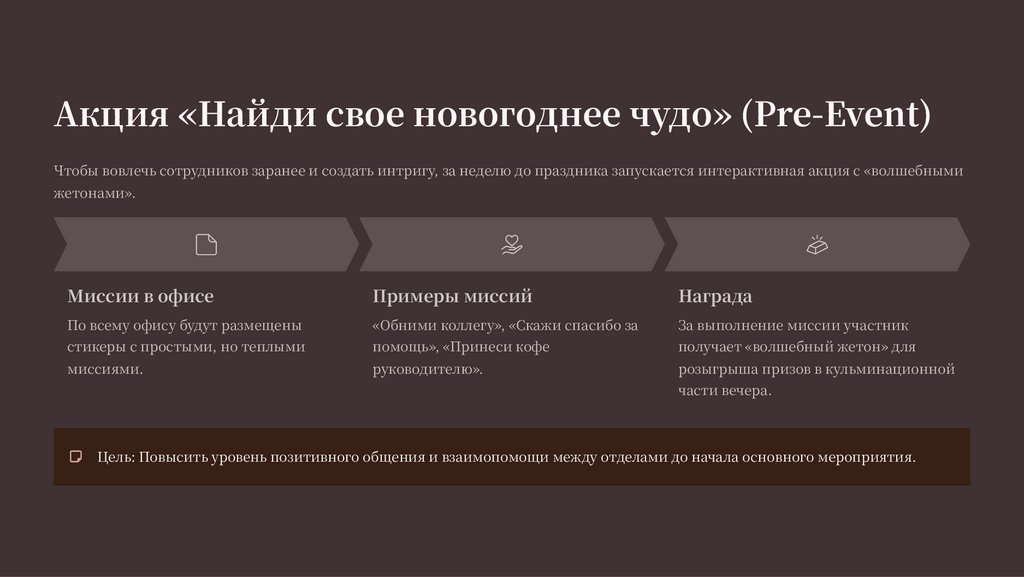 Акция «Найди свое новогоднее чудо» (Pre-Event)

Чтобы вовлечь сотрудников заранее и создать интригу, за неделю до праздника запускается интерактивная акция с «волшебными жетонами».

Миссии в офисе

По всему офису будут размещены стикеры с простыми, но теплыми миссиями.

Примеры миссий

«Обними коллегу», «Скажи спасибо за помощь», «Принеси кофе руководителю».

Награда

За выполнение миссии участник получает «волшебный жетон» для розыгрыша призов в кульминационной части вечера.

Цель: Повысить уровень позитивного общения и взаимопомощи между отделами до начала основного мероприятия.